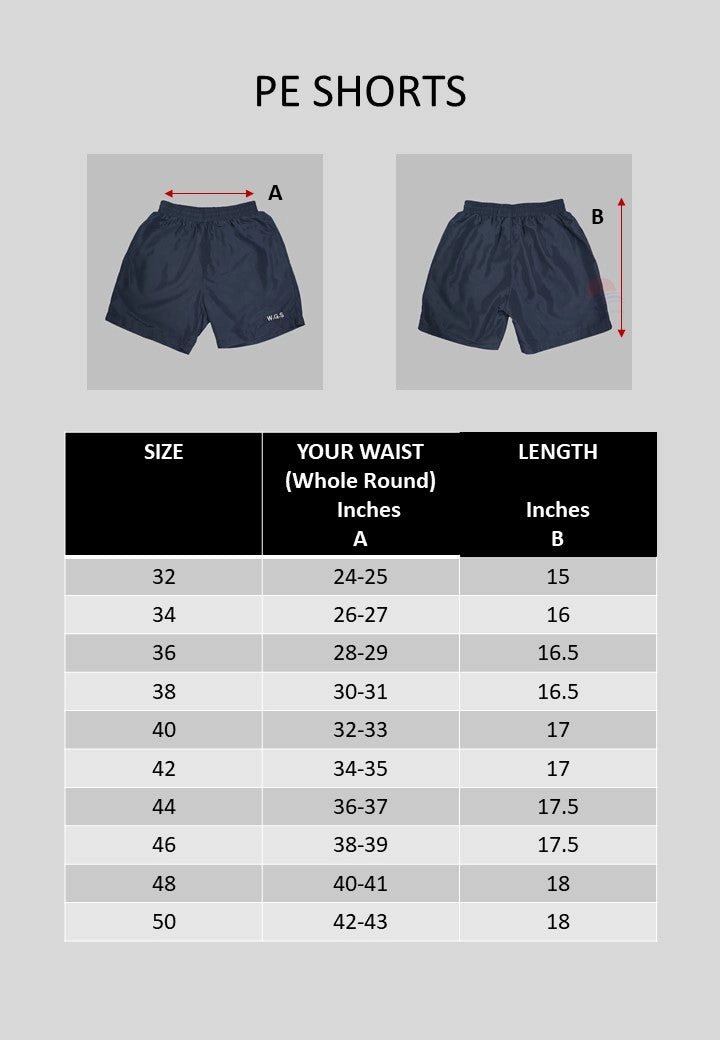 PE SHORTS

A

W.G.S

B

| SIZE | YOUR WAIST (Whole Round) Inches A | LENGTH Inches B |
|---|---|---|
| 32 | 24-25 | 15 |
| 34 | 26-27 | 16 |
| 36 | 28-29 | 16.5 |
| 38 | 30-31 | 16.5 |
| 40 | 32-33 | 17 |
| 42 | 34-35 | 17 |
| 44 | 36-37 | 17.5 |
| 46 | 38-39 | 17.5 |
| 48 | 40-41 | 18 |
| 50 | 42-43 | 18 |